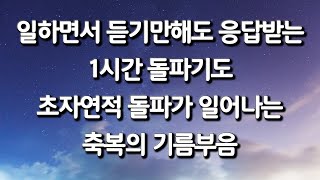 일하면서 듣기만해도 응답받는
1시간 돌파기도
초자연적 돌파가 일어나는
축복의 기름부음